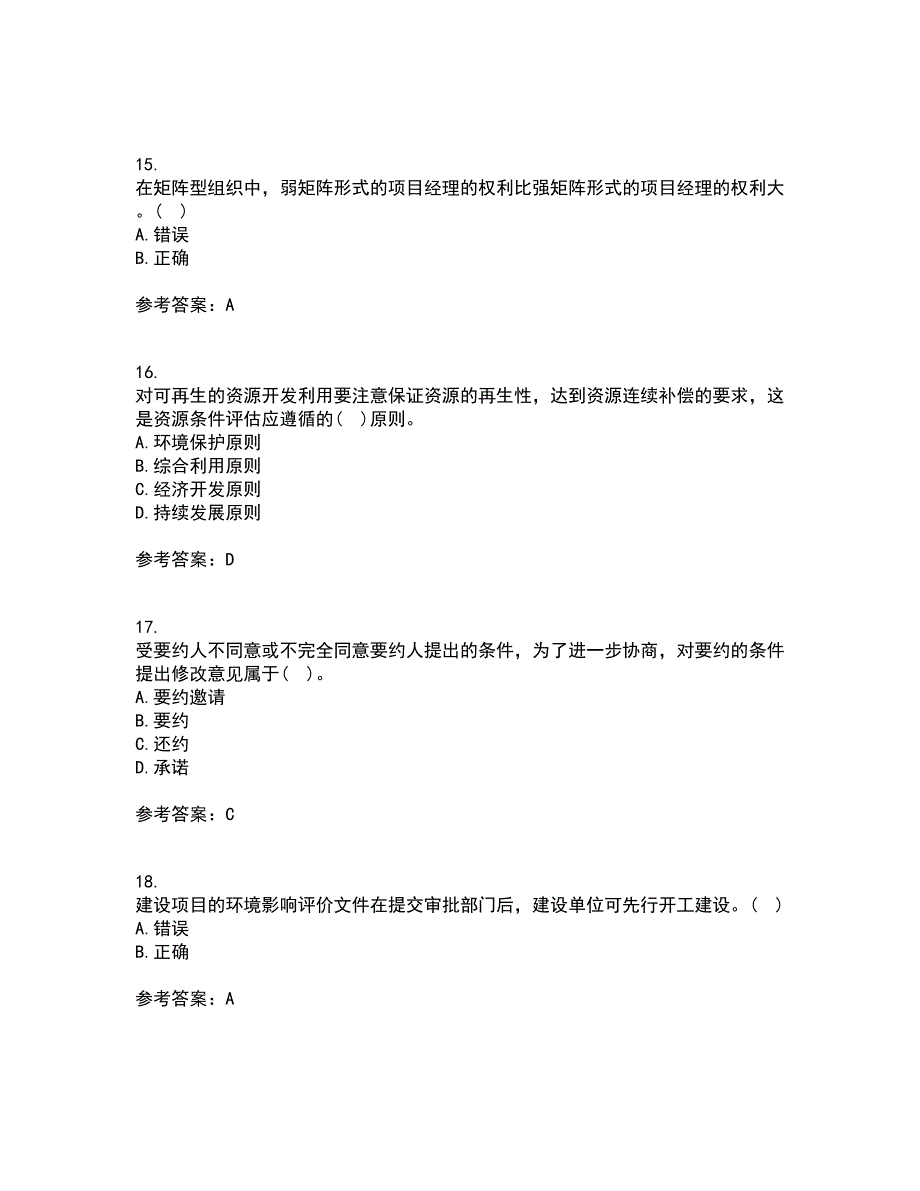 15.
在矩阵型组织中，弱矩阵形式的项目经理的权利比强矩阵形式的项目经理的权利大。(   )
A. 错误
B. 正确

参考答案：A

16.
对可再生的资源开发利用要注意保证资源的再生性，达到资源连续补偿的要求，这是资源条件评估应遵循的(   )原则。
A. 环境保护原则
B. 综合利用原则
C. 经济开发原则
D. 持续发展原则

参考答案：D

17.
受要约人不同意或不完全同意要约人提出的条件，为了进一步协商，对要约的条件提出修改意见属于(   )。
A. 要约邀请
B. 要约
C. 还约
D. 承诺

参考答案：C

18.
建设项目的环境影响评价文件在提交审批部门后，建设单位可先行开工建设。(   )
A. 错误
B. 正确

参考答案：A